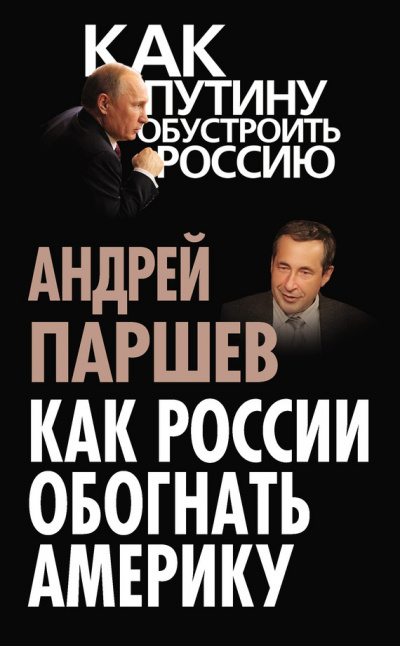 КАК ПУТИНУ ОБУСТРОИТЬ РОССИЮ

АНДРЕЙ ПАРШЕВ

КАК РОССИИ ОБОГНАТЬ АМЕРИКУ